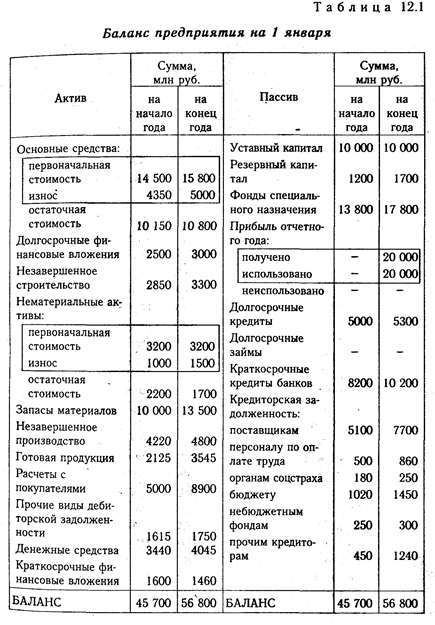 Таблица 12.1

Баланс предприятия на 1 января

| Актив | Сумма, млн руб. на начало года | Сумма, млн руб. на конец года | Пассив | Сумма, млн руб. на начало года | Сумма, млн руб. на конец года |
|---|---|---|---|---|---|
| Основные средства: | | | Уставный капитал | 10 000 | 10 000 |
| первоначальная стоимость | 14 500 | 15 800 | Резервный капитал | 1200 | 1700 |
| износ | 4350 | 5000 | Фонды специального назначения | 13 800 | 17 800 |
| остаточная стоимость | 10 150 | 10 800 | Прибыль отчетного года: | | |
| Долгосрочные финансовые вложения | 2500 | 3000 | получено | – | 20 000 |
| Незавершенное строительство | 2850 | 3300 | использовано | – | 20 000 |
| Нематериальные активы: | | | неиспользовано | – | – |
| первоначальная стоимость | 3200 | 3200 | Долгосрочные кредиты | 5000 | 5300 |
| износ | 1000 | 1500 | Долгосрочные займы | – | – |
| остаточная стоимость | 2200 | 1700 | Краткосрочные кредиты банков | 8200 | 10 200 |
| Запасы материалов | 10 000 | 13 500 | Кредиторская задолженность: | | |
| Незавершенное производство | 4220 | 4800 | поставщикам | 5100 | 7700 |
| Готовая продукция | 2125 | 3545 | персоналу по оплате труда | 500 | 860 |
| Расчеты с покупателями | 5000 | 8900 | органам соцстраха | 180 | 250 |
| Прочие виды дебиторской задолженности | 1615 | 1750 | бюджету | 1020 | 1450 |
| Денежные средства | 3440 | 4045 | небюджетным фондам | 250 | 300 |
| Краткосрочные финансовые вложения | 1600 | 1460 | прочим кредиторам | 450 | 1240 |
| БАЛАНС | 45 700 | 56 800 | БАЛАНС | 45 700 | 56 800 |